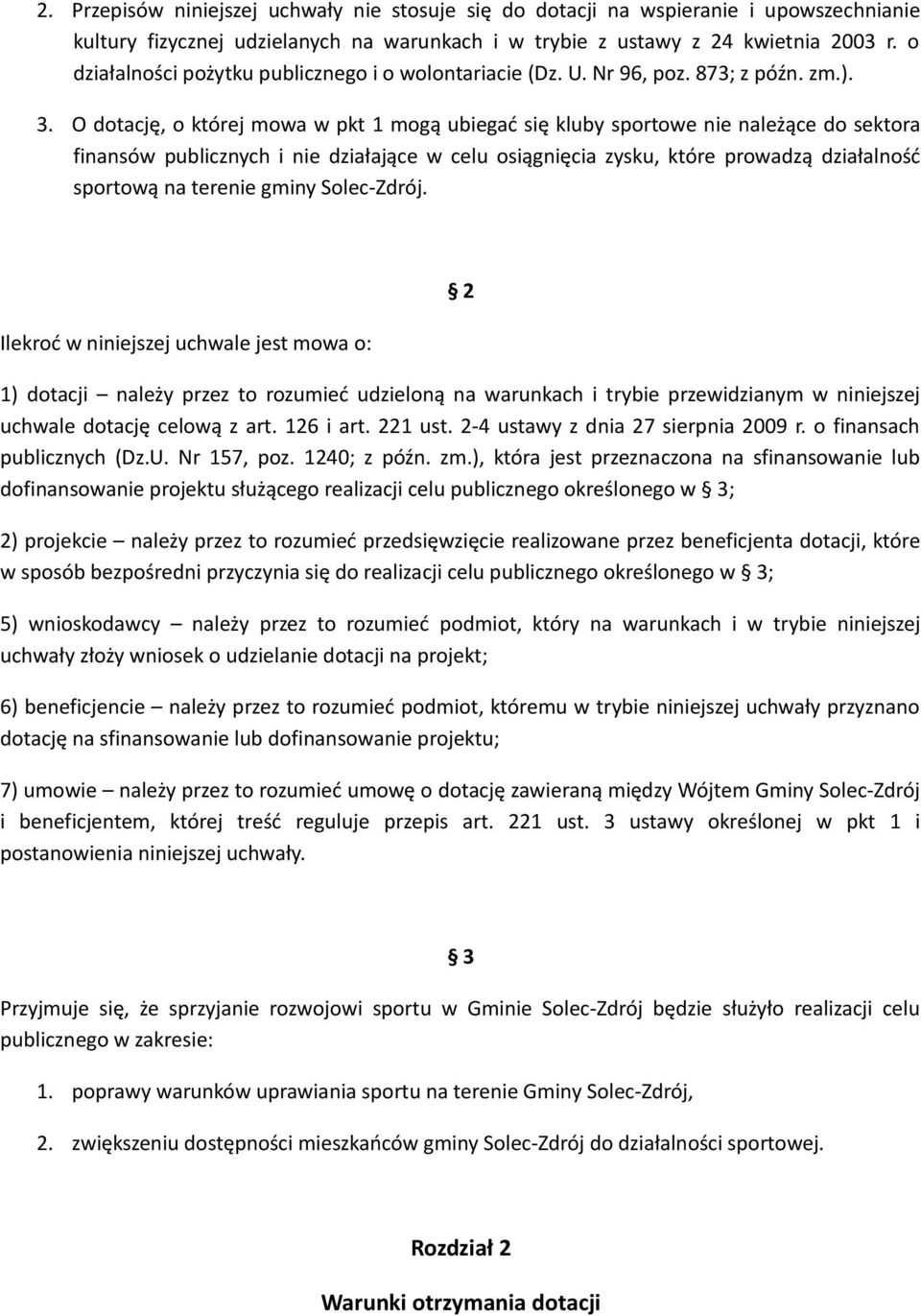 2. Przepisów niniejszej uchwały nie stosuje się do dotacji na wspieranie i upowszechnianie kultury fizycznej udzielanych na warunkach i w trybie z ustawy z 24 kwietnia 2003 r. o działalności pożytku publicznego i o wolontariacie (Dz. U. Nr 96, poz. 873; z późn. zm.).

3. O dotację, o której mowa w pkt 1 mogą ubiegać się kluby sportowe nie należące do sektora finansów publicznych i nie działające w celu osiągnięcia zysku, które prowadzą działalność sportową na terenie gminy Solec-Zdrój.

§ 2

Ilekroć w niniejszej uchwale jest mowa o:

1) dotacji – należy przez to rozumieć udzieloną na warunkach i trybie przewidzianym w niniejszej uchwale dotację celową z art. 126 i art. 221 ust. 2-4 ustawy z dnia 27 sierpnia 2009 r. o finansach publicznych (Dz.U. Nr 157, poz. 1240; z późn. zm.), która jest przeznaczona na sfinansowanie lub dofinansowanie projektu służącego realizacji celu publicznego określonego w § 3;

2) projekcie – należy przez to rozumieć przedsięwzięcie realizowane przez beneficjenta dotacji, które w sposób bezpośredni przyczynia się do realizacji celu publicznego określonego w § 3;

5) wnioskodawcy – należy przez to rozumieć podmiot, który na warunkach i w trybie niniejszej uchwały złoży wniosek o udzielanie dotacji na projekt;

6) beneficjencie – należy przez to rozumieć podmiot, któremu w trybie niniejszej uchwały przyznano dotację na sfinansowanie lub dofinansowanie projektu;

7) umowie – należy przez to rozumieć umowę o dotację zawieraną między Wójtem Gminy Solec-Zdrój i beneficjentem, której treść reguluje przepis art. 221 ust. 3 ustawy określonej w pkt 1 i postanowienia niniejszej uchwały.

§ 3

Przyjmuje się, że sprzyjanie rozwojowi sportu w Gminie Solec-Zdrój będzie służyło realizacji celu publicznego w zakresie:

1. poprawy warunków uprawiania sportu na terenie Gminy Solec-Zdrój,

2. zwiększeniu dostępności mieszkańców gminy Solec-Zdrój do działalności sportowej.

Rozdział 2

Warunki otrzymania dotacji